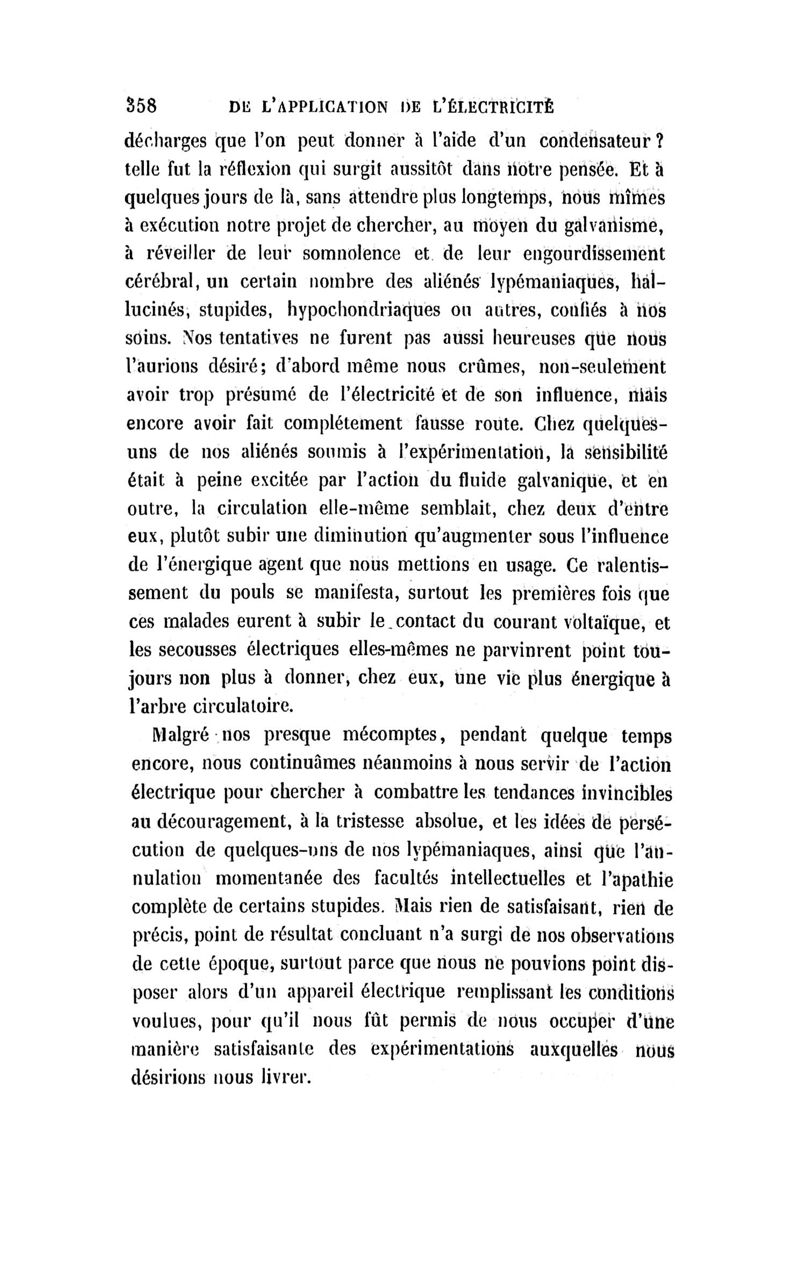 358 DE L'APPLICATION DE L'ÉLECTRICITÉ

décharges que l'on peut donner à l'aide d'un condensateur ? telle fut la réflexion qui surgit aussitôt dans notre pensée. Et à quelques jours de là, sans attendre plus longtemps, nous mîmes à exécution notre projet de chercher, au moyen du galvanisme, à réveiller de leur somnolence et de leur engourdissement cérébral, un certain nombre des aliénés lypémaniaques, hallucinés, stupides, hypochondriaques ou autres, confiés à nos soins. Nos tentatives ne furent pas aussi heureuses que nous l'aurions désiré; d'abord même nous crûmes, non-seulement avoir trop présumé de l'électricité et de son influence, mais encore avoir fait complétement fausse route. Chez quelques-uns de nos aliénés soumis à l'expérimentation, la sensibilité était à peine excitée par l'action du fluide galvanique, et en outre, la circulation elle-même semblait, chez deux d'entre eux, plutôt subir une diminution qu'augmenter sous l'influence de l'énergique agent que nous mettions en usage. Ce ralentissement du pouls se manifesta, surtout les premières fois que ces malades eurent à subir le contact du courant voltaïque, et les secousses électriques elles-mêmes ne parvinrent point toujours non plus à donner, chez eux, une vie plus énergique à l'arbre circulatoire.

Malgré nos presque mécomptes, pendant quelque temps encore, nous continuâmes néanmoins à nous servir de l'action électrique pour chercher à combattre les tendances invincibles au découragement, à la tristesse absolue, et les idées de persécution de quelques-uns de nos lypémaniaques, ainsi que l'annulation momentanée des facultés intellectuelles et l'apathie complète de certains stupides. Mais rien de satisfaisant, rien de précis, point de résultat concluant n'a surgi de nos observations de cette époque, surtout parce que nous ne pouvions point disposer alors d'un appareil électrique remplissant les conditions voulues, pour qu'il nous fût permis de nous occuper d'une manière satisfaisante des expérimentations auxquelles nous désirions nous livrer.